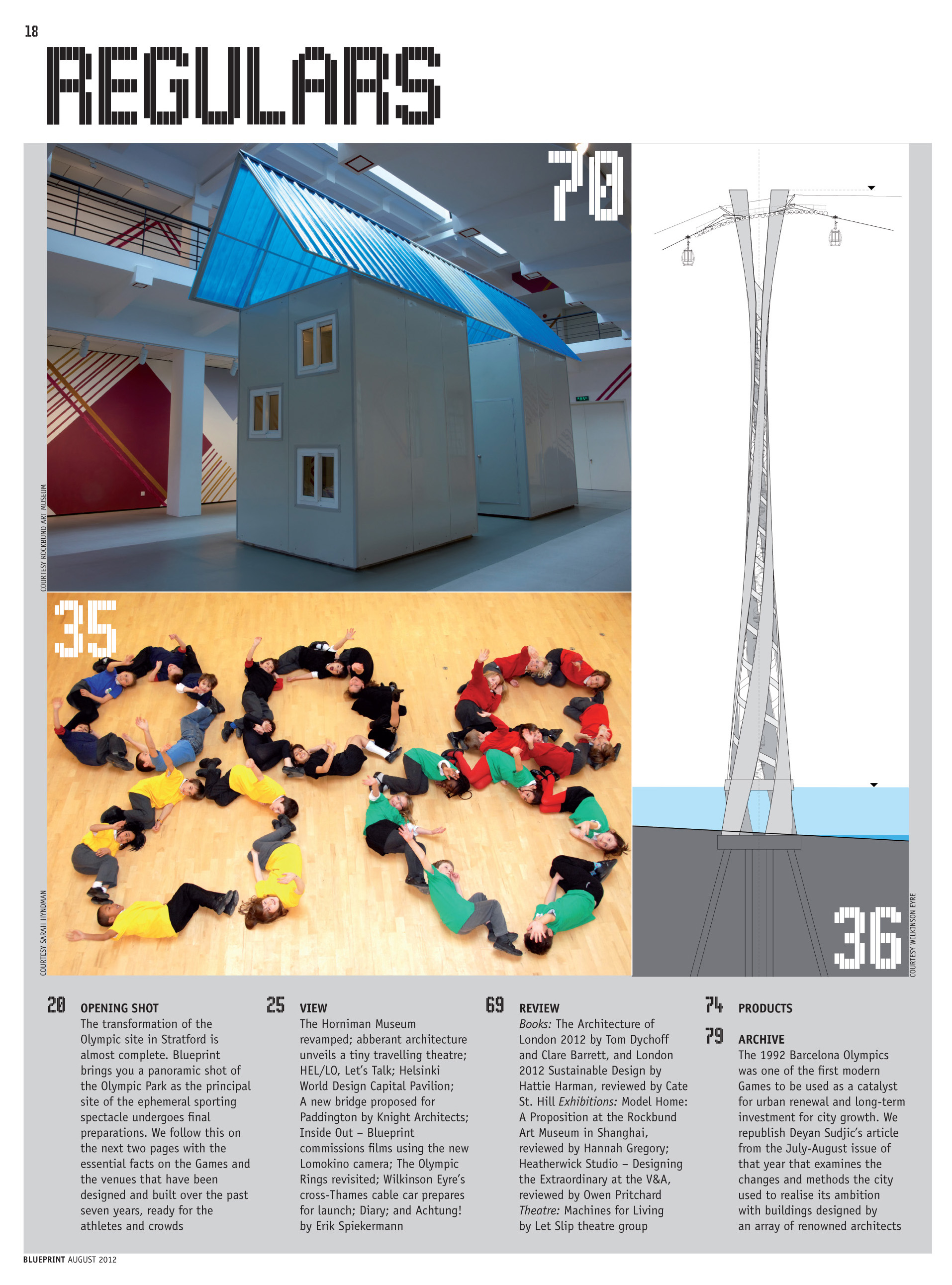 18

REGULARS

70

COURTESY ROCKBUND ART MUSEUM

35

COURTESY SARAH HYNDMAN

36

COURTESY WILKINSON EYRE

20 OPENING SHOT
The transformation of the Olympic site in Stratford is almost complete. Blueprint brings you a panoramic shot of the Olympic Park as the principal site of the ephemeral sporting spectacle undergoes final preparations. We follow this on the next two pages with the essential facts on the Games and the venues that have been designed and built over the past seven years, ready for the athletes and crowds

25 VIEW
The Horniman Museum revamped; abberant architecture unveils a tiny travelling theatre; HEL/LO, Let's Talk; Helsinki World Design Capital Pavilion; A new bridge proposed for Paddington by Knight Architects; Inside Out – Blueprint commissions films using the new Lomokino camera; The Olympic Rings revisited; Wilkinson Eyre's cross-Thames cable car prepares for launch; Diary; and Achtung! by Erik Spiekermann

69 REVIEW
Books: The Architecture of London 2012 by Tom Dychoff and Clare Barrett, and London 2012 Sustainable Design by Hattie Harman, reviewed by Cate St. Hill Exhibitions: Model Home: A Proposition at the Rockbund Art Museum in Shanghai, reviewed by Hannah Gregory; Heatherwick Studio – Designing the Extraordinary at the V&A, reviewed by Owen Pritchard Theatre: Machines for Living by Let Slip theatre group

74 PRODUCTS

79 ARCHIVE
The 1992 Barcelona Olympics was one of the first modern Games to be used as a catalyst for urban renewal and long-term investment for city growth. We republish Deyan Sudjic's article from the July-August issue of that year that examines the changes and methods the city used to realise its ambition with buildings designed by an array of renowned architects

BLUEPRINT AUGUST 2012